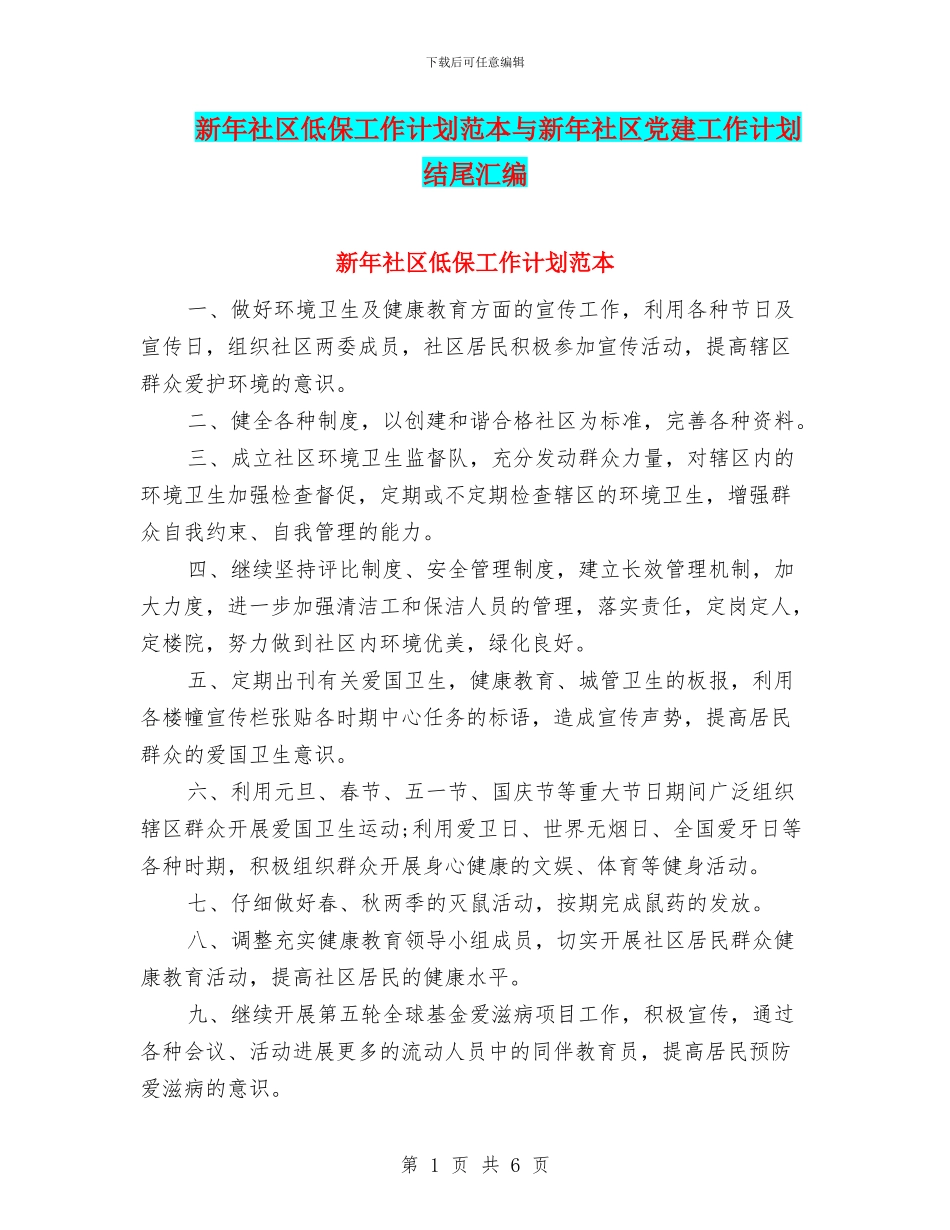 下载后可任意编辑

新年社区低保工作计划范本与新年社区党建工作计划结尾汇编

新年社区低保工作计划范本

一、做好环境卫生及健康教育方面的宣传工作，利用各种节日及宣传日，组织社区两委成员，社区居民积极参加宣传活动，提高辖区群众爱护环境的意识。

二、健全各种制度，以创建和谐合格社区为标准，完善各种资料。

三、成立社区环境卫生监督队，充分发动群众力量，对辖区内的环境卫生加强检查督促，定期或不定期检查辖区的环境卫生，增强群众自我约束、自我管理的能力。

四、继续坚持评比制度、安全管理制度，建立长效管理机制，加大力度，进一步加强清洁工和保洁人员的管理，落实责任，定岗定人，定楼院，努力做到社区内环境优美，绿化良好。

五、定期出刊有关爱国卫生，健康教育、城管卫生的板报，利用各楼幢宣传栏张贴各时期中心任务的标语，造成宣传声势，提高居民群众的爱国卫生意识。

六、利用元旦、春节、五一节、国庆节等重大节日期间广泛组织辖区群众开展爱国卫生运动;利用爱卫日、世界无烟日、全国爱牙日等各种时期，积极组织群众开展身心健康的文娱、体育等健身活动。

七、仔细做好春、秋两季的灭鼠活动，按期完成鼠药的发放。

八、调整充实健康教育领导小组成员，切实开展社区居民群众健康教育活动，提高社区居民的健康水平。

九、继续开展第五轮全球基金爱滋病项目工作，积极宣传，通过各种会议、活动进展更多的流动人员中的同伴教育员，提高居民预防爱滋病的意识。

第 1 页 共 6 页